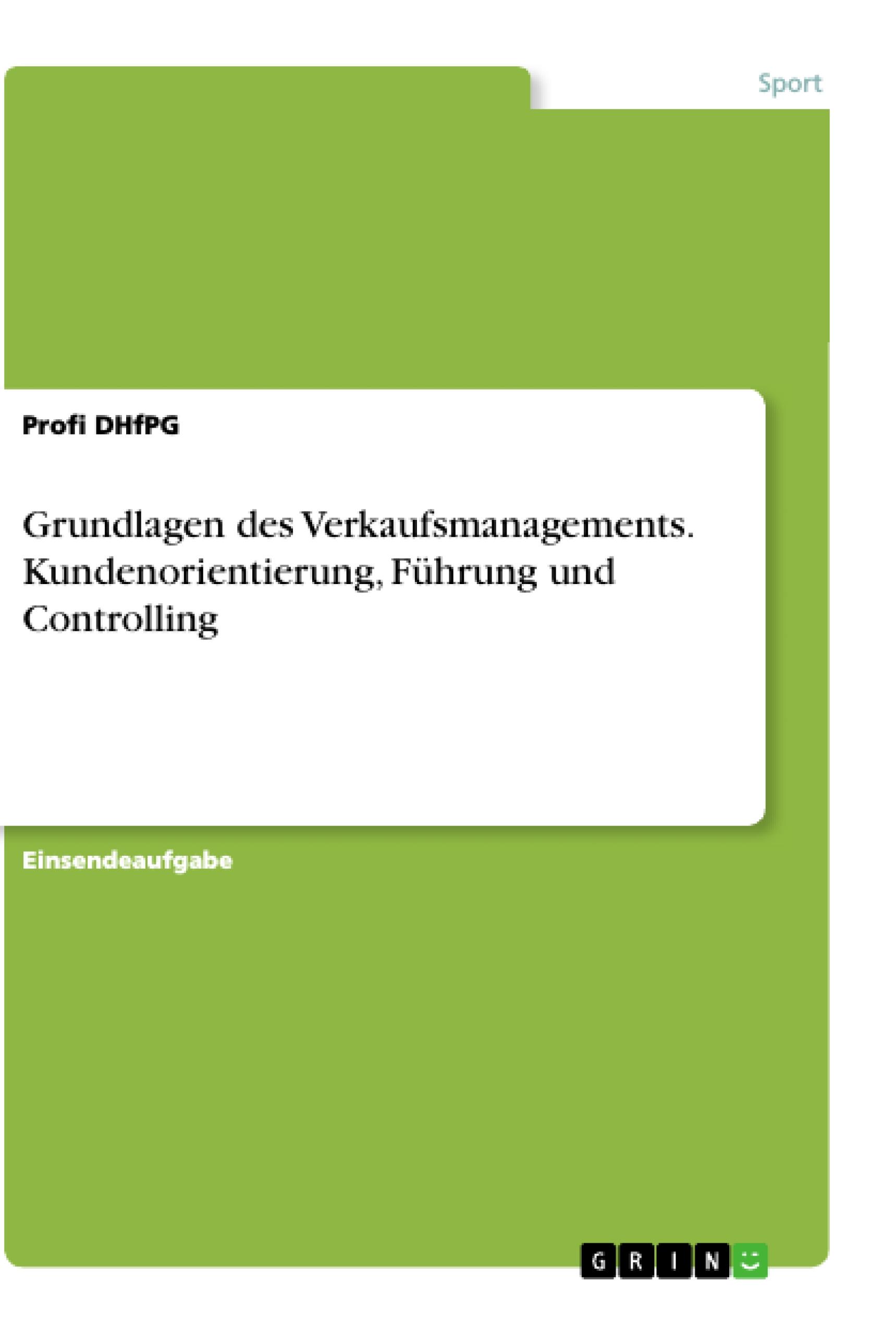 Sport

Profi DHfPG

Grundlagen des Verkaufsmanagements. Kundenorientierung, Führung und Controlling

Einsendeaufgabe

GRIN